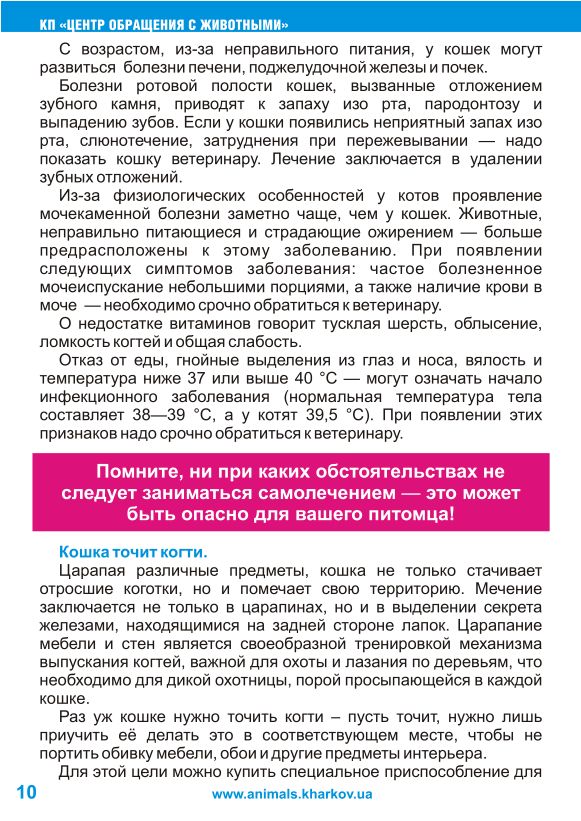 КП «ЦЕНТР ОБРАЩЕНИЯ С ЖИВОТНЫМИ»

С возрастом, из-за неправильного питания, у кошек могут развиться болезни печени, поджелудочной железы и почек.

Болезни ротовой полости кошек, вызванные отложением зубного камня, приводят к запаху изо рта, пародонтозу и выпадению зубов. Если у кошки появились неприятный запах изо рта, слюнотечение, затруднения при пережевывании — надо показать кошку ветеринару. Лечение заключается в удалении зубных отложений.

Из-за физиологических особенностей у котов проявление мочекаменной болезни заметно чаще, чем у кошек. Животные, неправильно питающиеся и страдающие ожирением — больше предрасположены к этому заболеванию. При появлении следующих симптомов заболевания: частое болезненное мочеиспускание небольшими порциями, а также наличие крови в моче — необходимо срочно обратиться к ветеринару.

О недостатке витаминов говорит тусклая шерсть, облысение, ломкость когтей и общая слабость.

Отказ от еды, гнойные выделения из глаз и носа, вялость и температура ниже 37 или выше 40 °С — могут означать начало инфекционного заболевания (нормальная температура тела составляет 38—39 °С, а у котят 39,5 °С). При появлении этих признаков надо срочно обратиться к ветеринару.

Помните, ни при каких обстоятельствах не следует заниматься самолечением — это может быть опасно для вашего питомца!

Кошка точит когти.

Царапая различные предметы, кошка не только стачивает отросшие коготки, но и помечает свою территорию. Мечение заключается не только в царапинах, но и в выделении секрета железами, находящимися на задней стороне лапок. Царапание мебели и стен является своеобразной тренировкой механизма выпускания когтей, важной для охоты и лазания по деревьям, что необходимо для дикой охотницы, порой просыпающейся в каждой кошке.

Раз уж кошке нужно точить когти – пусть точит, нужно лишь приучить её делать это в соответствующем месте, чтобы не портить обивку мебели, обои и другие предметы интерьера.

Для этой цели можно купить специальное приспособление для

10 www.animals.kharkov.ua